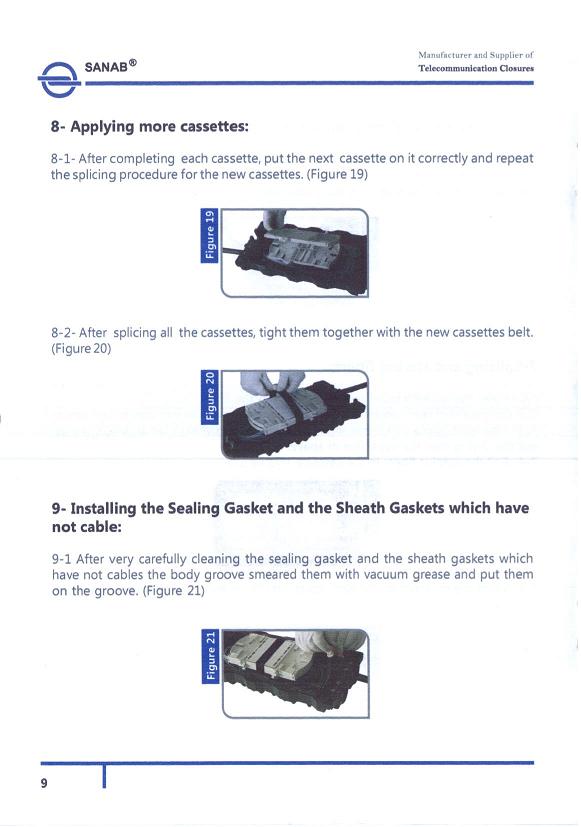 SANAB®

Manufacturer and Supplier of
Telecommunication Closures

8- Applying more cassettes:

8-1- After completing each cassette, put the next cassette on it correctly and repeat the splicing procedure for the new cassettes. (Figure 19)

Figure 19

8-2- After splicing all the cassettes, tight them together with the new cassettes belt. (Figure 20)

Figure 20

9- Installing the Sealing Gasket and the Sheath Gaskets which have not cable:

9-1 After very carefully cleaning the sealing gasket and the sheath gaskets which have not cables the body groove smeared them with vacuum grease and put them on the groove. (Figure 21)

Figure 21

9